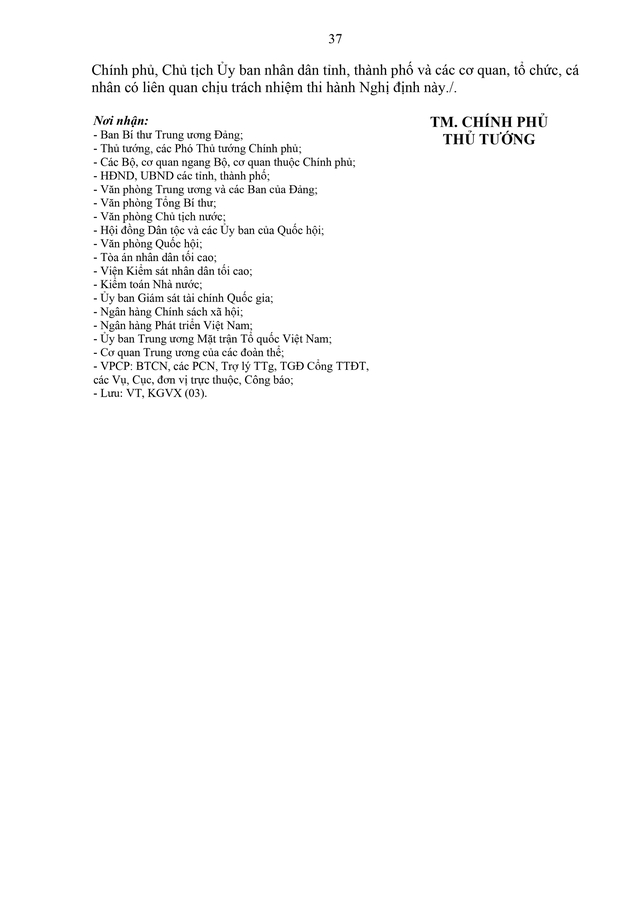 37

Chính phủ, Chủ tịch Ủy ban nhân dân tỉnh, thành phố và các cơ quan, tổ chức, cá nhân có liên quan chịu trách nhiệm thi hành Nghị định này./.

Nơi nhận:
- Ban Bí thư Trung ương Đảng;
- Thủ tướng, các Phó Thủ tướng Chính phủ;
- Các Bộ, cơ quan ngang Bộ, cơ quan thuộc Chính phủ;
- HĐND, UBND các tỉnh, thành phố;
- Văn phòng Trung ương và các Ban của Đảng;
- Văn phòng Tổng Bí thư;
- Văn phòng Chủ tịch nước;
- Hội đồng Dân tộc và các Ủy ban của Quốc hội;
- Văn phòng Quốc hội;
- Tòa án nhân dân tối cao;
- Viện Kiểm sát nhân dân tối cao;
- Kiểm toán Nhà nước;
- Ủy ban Giám sát tài chính Quốc gia;
- Ngân hàng Chính sách xã hội;
- Ngân hàng Phát triển Việt Nam;
- Ủy ban Trung ương Mặt trận Tổ quốc Việt Nam;
- Cơ quan Trung ương của các đoàn thể;
- VPCP: BTCN, các PCN, Trợ lý TTg, TGĐ Cổng TTĐT, các Vụ, Cục, đơn vị trực thuộc, Công báo;
- Lưu: VT, KGVX (03).

TM. CHÍNH PHỦ
THỦ TƯỚNG